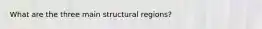 What are the three main structural regions?